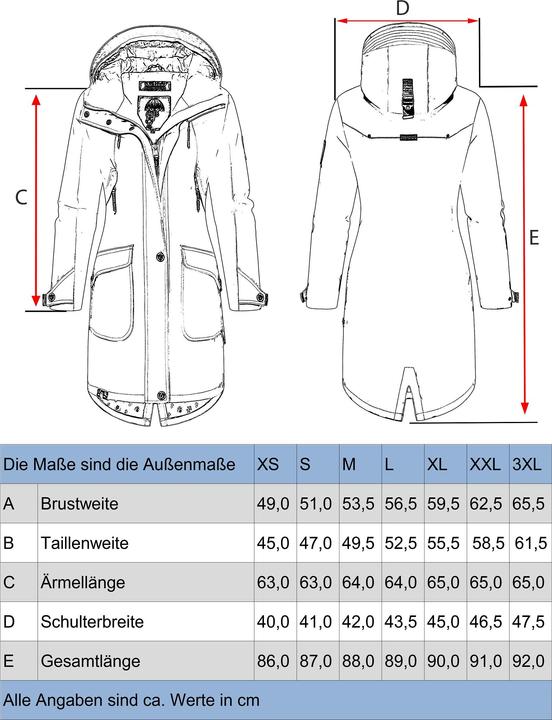 D

C

E

| Die Maße sind die Außenmaße | | XS | S | M | L | XL | XXL | 3XL |
|---|---|---|---|---|---|---|---|---|
| A | Brustweite | 49,0 | 51,0 | 53,5 | 56,5 | 59,5 | 62,5 | 65,5 |
| B | Taillenweite | 45,0 | 47,0 | 49,5 | 52,5 | 55,5 | 58,5 | 61,5 |
| C | Ärmellänge | 63,0 | 63,0 | 64,0 | 64,0 | 65,0 | 65,0 | 65,0 |
| D | Schulterbreite | 40,0 | 41,0 | 42,0 | 43,5 | 45,0 | 46,5 | 47,5 |
| E | Gesamtlänge | 86,0 | 87,0 | 88,0 | 89,0 | 90,0 | 91,0 | 92,0 |

Alle Angaben sind ca. Werte in cm